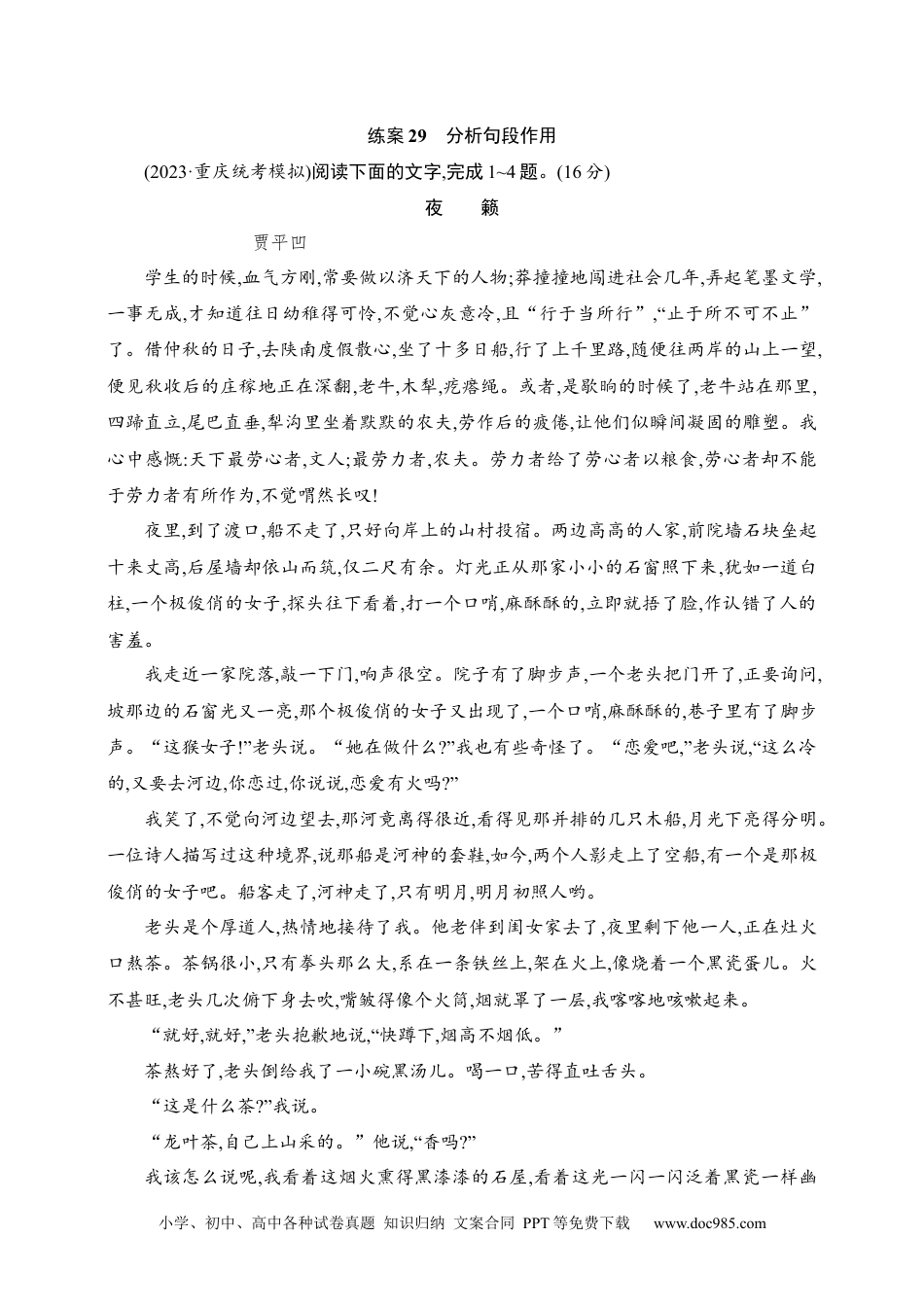 练案 29　分析句段作用

(2023·重庆统考模拟)阅读下面的文字,完成 1~4 题。(16 分)

夜　籁

贾平凹

学生的时候,血气方刚,常要做以济天下的人物;莽撞撞地闯进社会几年,弄起笔墨文学,一事无成,才知道往日幼稚得可怜,不觉心灰意冷,且“行于当所行”,“止于所不可不止”了。借仲秋的日子,去陕南度假散心,坐了十多日船,行了上千里路,随便往两岸的山上一望,便见秋收后的庄稼地正在深翻,老牛,木犁,疙瘩绳。或者,是歇晌的时候了,老牛站在那里,四蹄直立,尾巴直垂,犁沟里坐着默默的农夫,劳作后的疲倦,让他们似瞬间凝固的雕塑。我心中感慨:天下最劳心者,文人;最劳力者,农夫。劳力者给了劳心者以粮食,劳心者却不能于劳力者有所作为,不觉喟然长叹!

夜里,到了渡口,船不走了,只好向岸上的山村投宿。两边高高的人家,前院墙石块垒起十来丈高,后屋墙却依山而筑,仅二尺有余。灯光正从那家小小的石窗照下来,犹如一道白柱,一个极俊俏的女子,探头往下看着,打一个口哨,麻酥酥的,立即就捂了脸,作认错了人的害羞。

我走近一家院落,敲一下门,响声很空。院子有了脚步声,一个老头把门开了,正要询问,坡那边的石窗光又一亮,那个极俊俏的女子又出现了,一个口哨,麻酥酥的,巷子里有了脚步声。“这猴女子!”老头说。“她在做什么?”我也有些奇怪了。“恋爱吧,”老头说,“这么冷的,又要去河边,你恋过,你说说,恋爱有火吗?”

我笑了,不觉向河边望去,那河竟离得很近,看得见那并排的几只木船,月光下亮得分明。一位诗人描写过这种境界,说那船是河神的套鞋,如今,两个人影走上了空船,有一个是那极俊俏的女子吧。船客走了,河神走了,只有明月,明月初照人哟。

老头是个厚道人,热情地接待了我。他老伴到闺女家去了,夜里剩下他一人,正在灶火口熬茶。茶锅很小,只有拳头那么大,系在一条铁丝上,架在火上,像烧着一个黑瓷蛋儿。火不甚旺,老头几次俯下身去吹,嘴皱得像个火筒,烟就罩了一层,我喀喀地咳嗽起来。

“就好,就好,”老头抱歉地说,“快蹲下,烟高不烟低。”

茶熬好了,老头倒给我了一小碗黑汤儿。喝一口,苦得直吐舌头。

“这是什么茶?”我说。

“龙叶茶,自己上山采的。”他说,“香吗?”

我该怎么说呢,我看着这烟火熏得黑漆漆的石屋,看着这光一闪一闪泛着黑瓷一样幽

小学、初中、高中各种试卷真题 知识归纳 文案合同 PPT 等免费下载　www.doc985.com